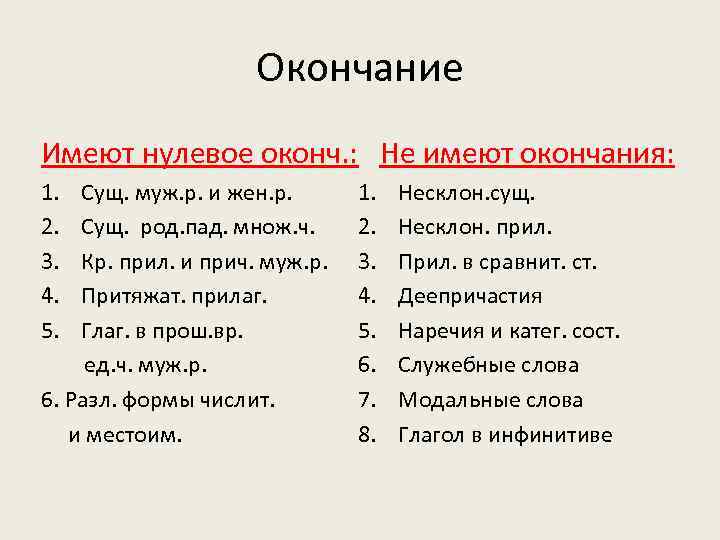 Окончание

Имеют нулевое оконч.:

1. Сущ. муж.р. и жен.р.
2. Сущ. род.пад. множ.ч.
3. Кр. прил. и прич. муж.р.
4. Притяжат. прилаг.
5. Глаг. в прош.вр. ед.ч. муж.р.
6. Разл. формы числит. и местоим.

Не имеют окончания:

1. Несклон.сущ.
2. Несклон. прил.
3. Прил. в сравнит. ст.
4. Деепричастия
5. Наречия и катег. сост.
6. Служебные слова
7. Модальные слова
8. Глагол в инфинитиве